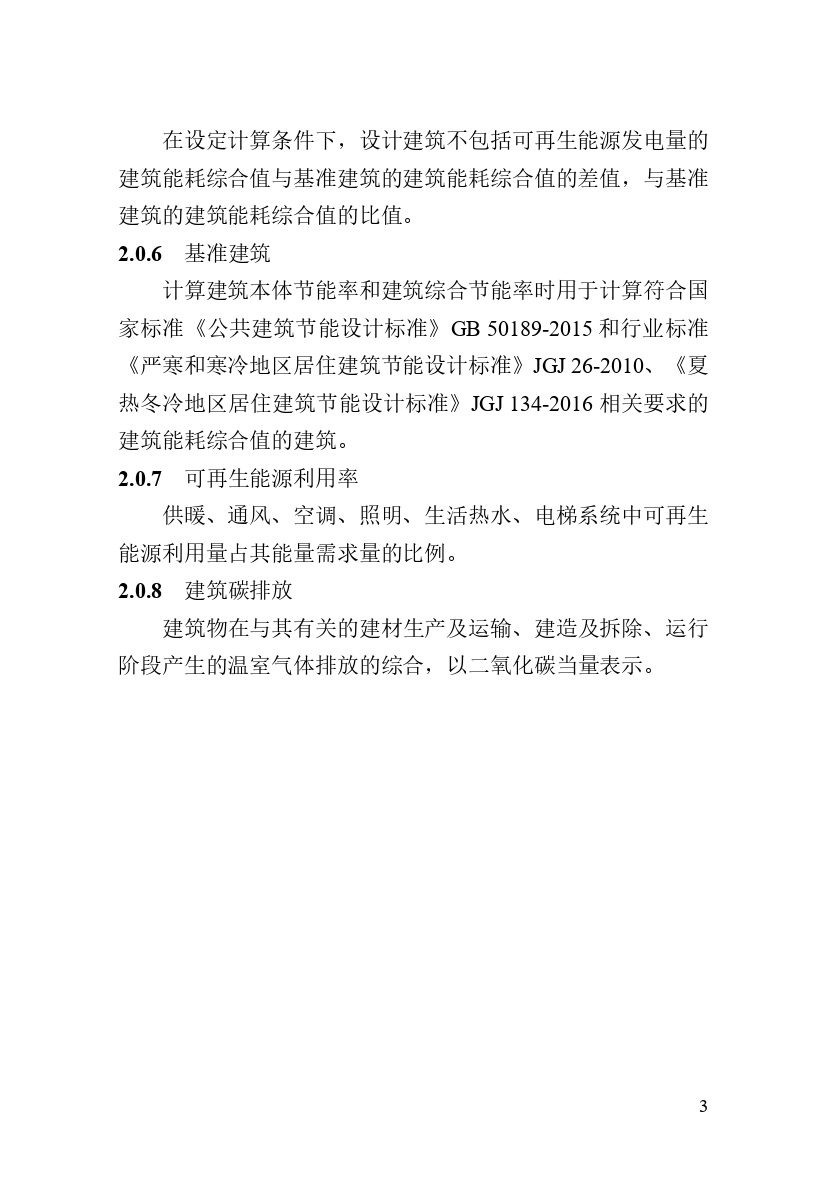 在设定计算条件下，设计建筑不包括可再生能源发电量的建筑能耗综合值与基准建筑的建筑能耗综合值的差值，与基准建筑的建筑能耗综合值的比值。

2.0.6 基准建筑

计算建筑本体节能率和建筑综合节能率时用于计算符合国家标准《公共建筑节能设计标准》GB 50189-2015和行业标准《严寒和寒冷地区居住建筑节能设计标准》JGJ 26-2010、《夏热冬冷地区居住建筑节能设计标准》JGJ 134-2016相关要求的建筑能耗综合值的建筑。

2.0.7 可再生能源利用率

供暖、通风、空调、照明、生活热水、电梯系统中可再生能源利用量占其能量需求量的比例。

2.0.8 建筑碳排放

建筑物在与其有关的建材生产及运输、建造及拆除、运行阶段产生的温室气体排放的综合，以二氧化碳当量表示。

3